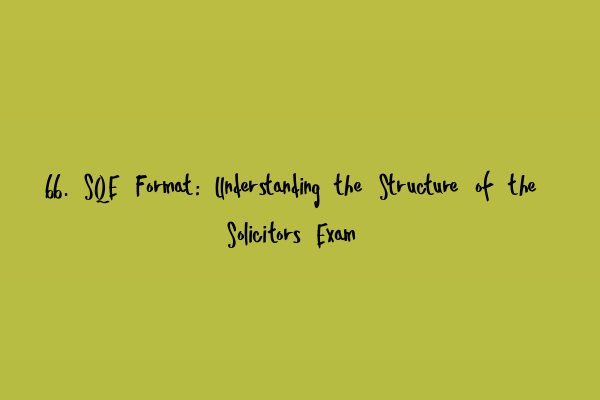 66. SQE Format: Understanding the Structure of the Solicitors Exam